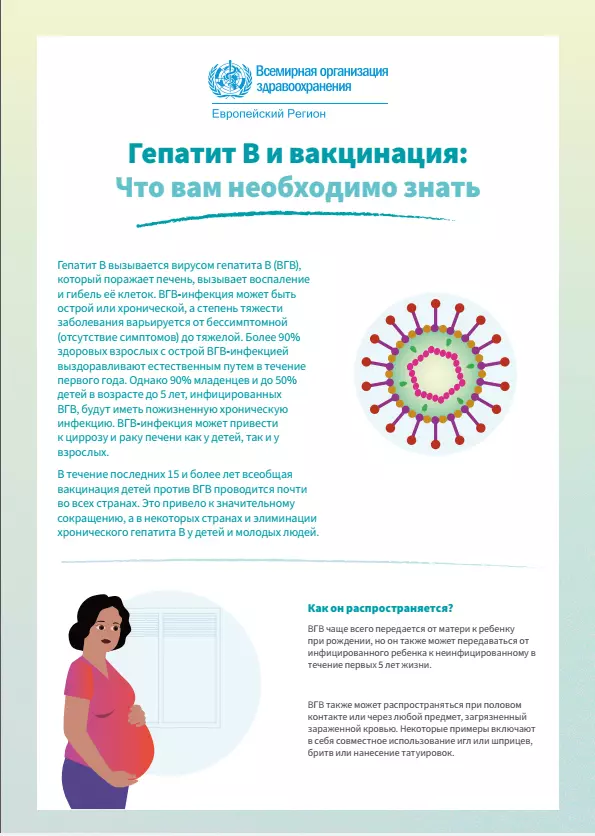 Всемирная организация здравоохранения
Европейский Регион

Гепатит В и вакцинация:
Что вам необходимо знать

Гепатит В вызывается вирусом гепатита В (ВГВ), который поражает печень, вызывает воспаление и гибель её клеток. ВГВ-инфекция может быть острой или хронической, а степень тяжести заболевания варьируется от бессимптомной (отсутствие симптомов) до тяжелой. Более 90% здоровых взрослых с острой ВГВ-инфекцией выздоравливают естественным путем в течение первого года. Однако 90% младенцев и до 50% детей в возрасте до 5 лет, инфицированных ВГВ, будут иметь пожизненную хроническую инфекцию. ВГВ-инфекция может привести к циррозу и раку печени как у детей, так и у взрослых.

В течение последних 15 и более лет всеобщая вакцинация детей против ВГВ проводится почти во всех странах. Это привело к значительному сокращению, а в некоторых странах и элиминации хронического гепатита В у детей и молодых людей.

Как он распространяется?

ВГВ чаще всего передается от матери к ребенку при рождении, но он также может передаваться от инфицированного ребенка к неинфицированному в течение первых 5 лет жизни.

ВГВ также может распространяться при половом контакте или через любой предмет, загрязненный зараженной кровью. Некоторые примеры включают в себя совместное использование игл или шприцев, бритв или нанесение татуировок.